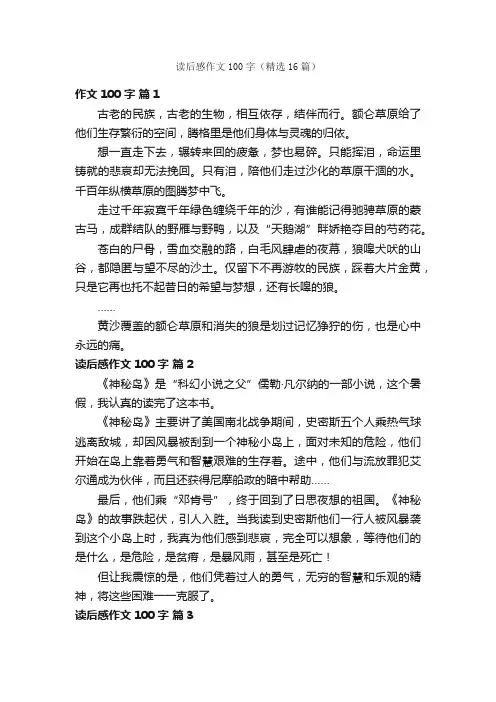 读后感作文 100 字（精选 16 篇）

作文 100 字 篇 1

古老的民族，古老的生物，相互依存，结伴而行。额仑草原给了他们生存繁衍的空间，腾格里是他们身体与灵魂的归依。

想一直走下去，辗转来回的疲惫，梦也易碎。只能挥泪，命运里铸就的悲哀却无法挽回。只有泪，陪他们走过沙化的草原干涸的水。千百年纵横草原的图腾梦中飞。

走过千年寂寞千年绿色缠绕千年的沙，有谁能记得驰骋草原的蒙古马，成群结队的野雁与野鸭，以及“天鹅湖”畔娇艳夺目的芍药花。

苍白的尸骨，雪血交融的路，白毛风肆虐的夜幕，狼嗥犬吠的山谷，都隐匿与望不尽的沙土。仅留下不再游牧的民族，踩着大片金黄，只是它再也托不起昔日的希望与梦想，还有长嗥的狼。

……

黄沙覆盖的额仑草原和消失的狼是划过记忆狰狞的伤，也是心中永远的痛。

读后感作文 100 字 篇 2

《神秘岛》是“科幻小说之父”儒勒·凡尔纳的一部小说，这个暑假，我认真的读完了这本书。

《神秘岛》主要讲了美国南北战争期间，史密斯五个人乘热气球逃离敌城，却因风暴被刮到一个神秘小岛上，面对未知的危险，他们开始在岛上靠着勇气和智慧艰难的生存着。途中，他们与流放罪犯艾尔通成为伙伴，而且还获得尼摩船政的暗中帮助……

最后，他们乘“邓肯号”，终于回到了日思夜想的祖国。《神秘岛》的故事跌起伏，引人入胜。当我读到史密斯他们一行人被风暴袭到这个小岛上时，我真为他们感到悲哀，完全可以想象，等待他们的是什么，是危险，是贫瘠，是暴风雨，甚至是死亡！

但让我震惊的是，他们凭着过人的勇气，无穷的智慧和乐观的精神，将这些困难一一克服了。

读后感作文 100 字 篇 3